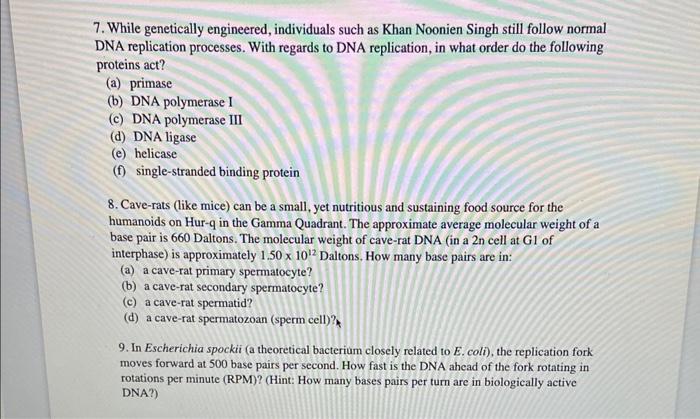 7. While genetically engineered, individuals such as Khan Noonien Singh still follow normal DNA replication processes. With regards to DNA replication, in what order do the following proteins act?
(a) primase
(b) DNA polymerase I
(c) DNA polymerase III
(d) DNA ligase
(e) helicase
(f) single-stranded binding protein

8. Cave-rats (like mice) can be a small, yet nutritious and sustaining food source for the humanoids on Hur-q in the Gamma Quadrant. The approximate average molecular weight of a base pair is 660 Daltons. The molecular weight of cave-rat DNA (in a 2n cell at G1 of interphase) is approximately $1.50 \times 10^{12}$ Daltons. How many base pairs are in:
(a) a cave-rat primary spermatocyte?
(b) a cave-rat secondary spermatocyte?
(c) a cave-rat spermatid?
(d) a cave-rat spermatozoan (sperm cell)?

9. In Escherichia spockii (a theoretical bacterium closely related to E. coli), the replication fork moves forward at 500 base pairs per second. How fast is the DNA ahead of the fork rotating in rotations per minute (RPM)? (Hint: How many bases pairs per turn are in biologically active DNA?)